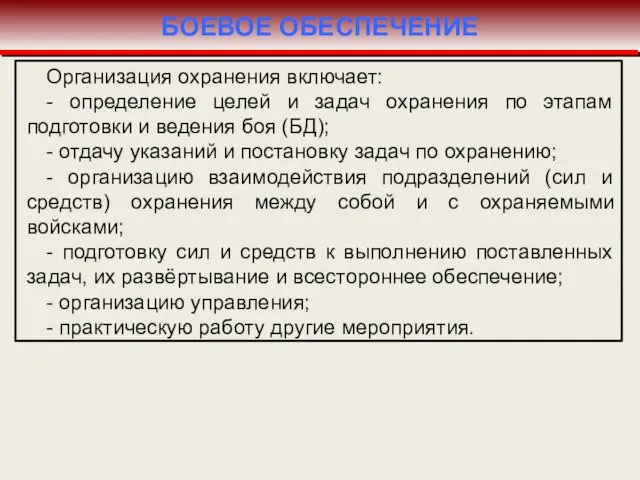 БОЕВОЕ ОБЕСПЕЧЕНИЕ

Организация охранения включает:

- определение целей и задач охранения по этапам подготовки и ведения боя (БД);

- отдачу указаний и постановку задач по охранению;

- организацию взаимодействия подразделений (сил и средств) охранения между собой и с охраняемыми войсками;

- подготовку сил и средств к выполнению поставленных задач, их развёртывание и всестороннее обеспечение;

- организацию управления;

- практическую работу другие мероприятия.